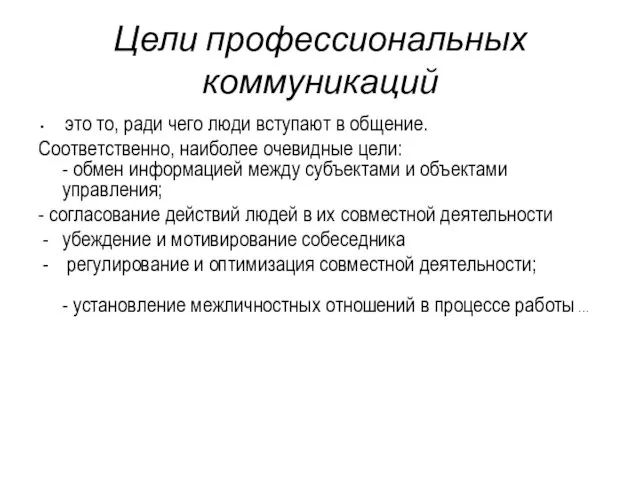 Цели профессиональных коммуникаций

• это то, ради чего люди вступают в общение.

Соответственно, наиболее очевидные цели:
- обмен информацией между субъектами и объектами управления;

- согласование действий людей в их совместной деятельности

- убеждение и мотивирование собеседника

- регулирование и оптимизация совместной деятельности;

- установление межличностных отношений в процессе работы ...